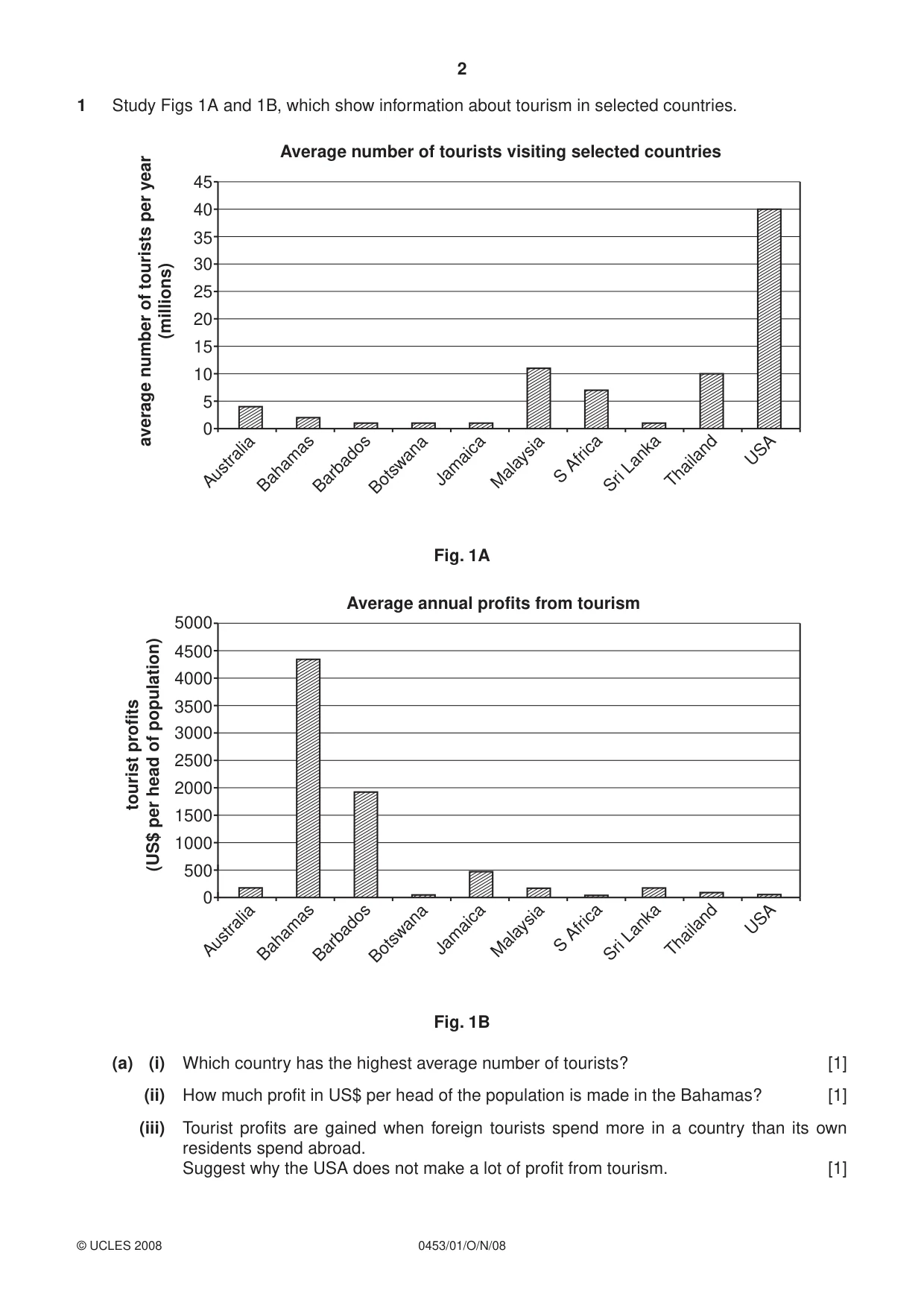 2

1 Study Figs 1A and 1B, which show information about tourism in selected countries.

Average number of tourists visiting selected countries

average number of tourists per year (millions)

45
40
35
30
25
20
15
10
5
0

Australia
Bahamas
Barbados
Botswana
Jamaica
Malaysia
S Africa
Sri Lanka
Thailand
USA

Fig. 1A

Average annual profits from tourism

tourist profits (US$ per head of population)

5000
4500
4000
3500
3000
2500
2000
1500
1000
500
0

Australia
Bahamas
Barbados
Botswana
Jamaica
Malaysia
S Africa
Sri Lanka
Thailand
USA

Fig. 1B

(a) (i) Which country has the highest average number of tourists? [1]

(ii) How much profit in US$ per head of the population is made in the Bahamas? [1]

(iii) Tourist profits are gained when foreign tourists spend more in a country than its own residents spend abroad.
Suggest why the USA does not make a lot of profit from tourism. [1]

© UCLES 2008 0453/01/O/N/08